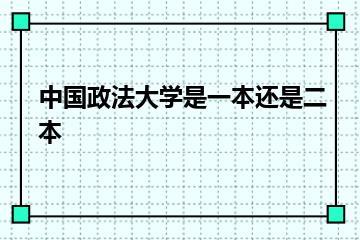 中国政法大学是一本还是二本